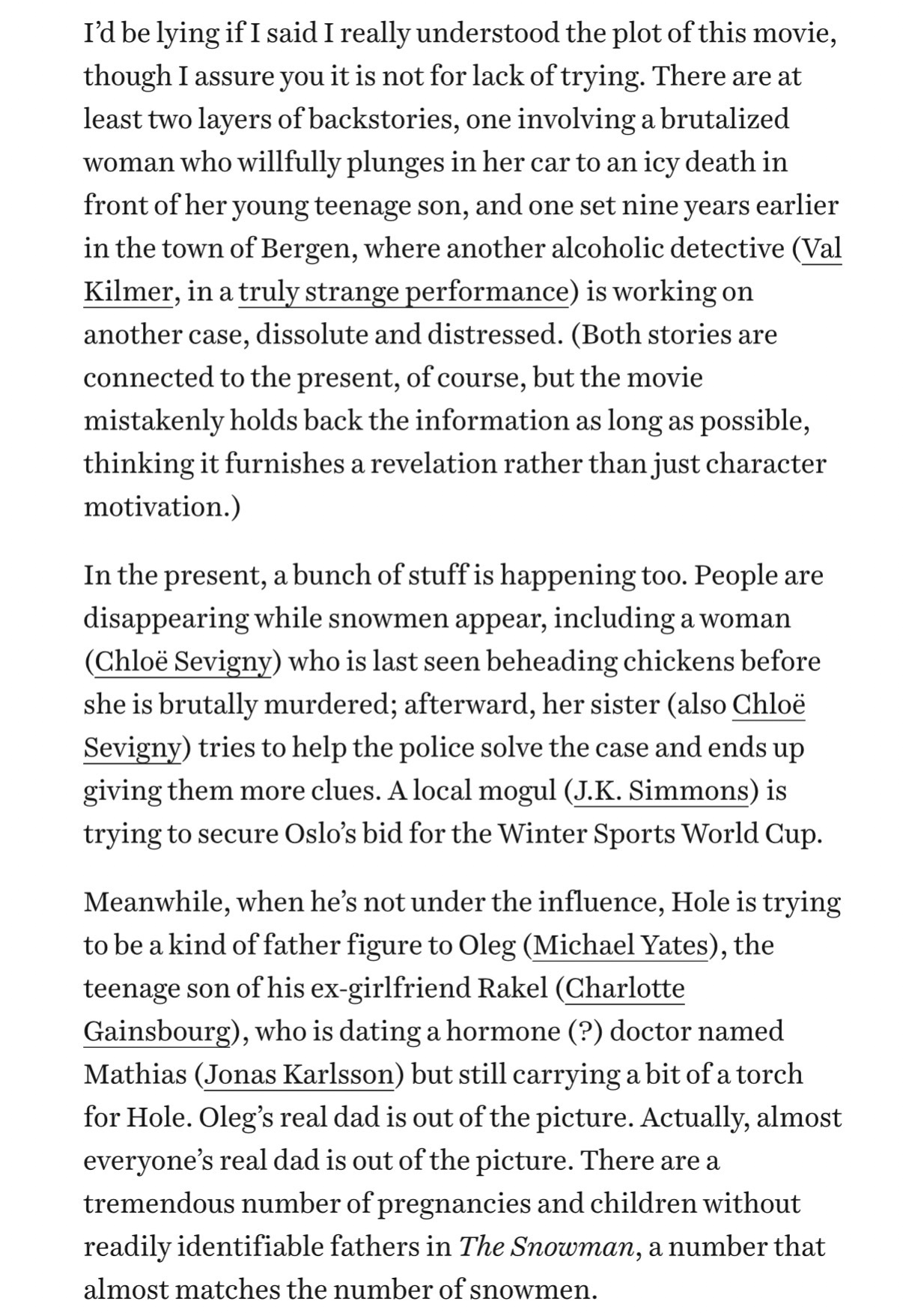 I'd be lying if I said I really understood the plot of this movie, though I assure you it is not for lack of trying. There are at least two layers of backstories, one involving a brutalized woman who willfully plunges in her car to an icy death in front of her young teenage son, and one set nine years earlier in the town of Bergen, where another alcoholic detective (Val Kilmer, in a truly strange performance) is working on another case, dissolute and distressed. (Both stories are connected to the present, of course, but the movie mistakenly holds back the information as long as possible, thinking it furnishes a revelation rather than just character motivation.)

In the present, a bunch of stuff is happening too. People are disappearing while snowmen appear, including a woman (Chloë Sevigny) who is last seen beheading chickens before she is brutally murdered; afterward, her sister (also Chloë Sevigny) tries to help the police solve the case and ends up giving them more clues. A local mogul (J.K. Simmons) is trying to secure Oslo's bid for the Winter Sports World Cup.

Meanwhile, when he's not under the influence, Hole is trying to be a kind of father figure to Oleg (Michael Yates), the teenage son of his ex-girlfriend Rakel (Charlotte Gainsbourg), who is dating a hormone (?) doctor named Mathias (Jonas Karlsson) but still carrying a bit of a torch for Hole. Oleg's real dad is out of the picture. Actually, almost everyone's real dad is out of the picture. There are a tremendous number of pregnancies and children without readily identifiable fathers in The Snowman, a number that almost matches the number of snowmen.